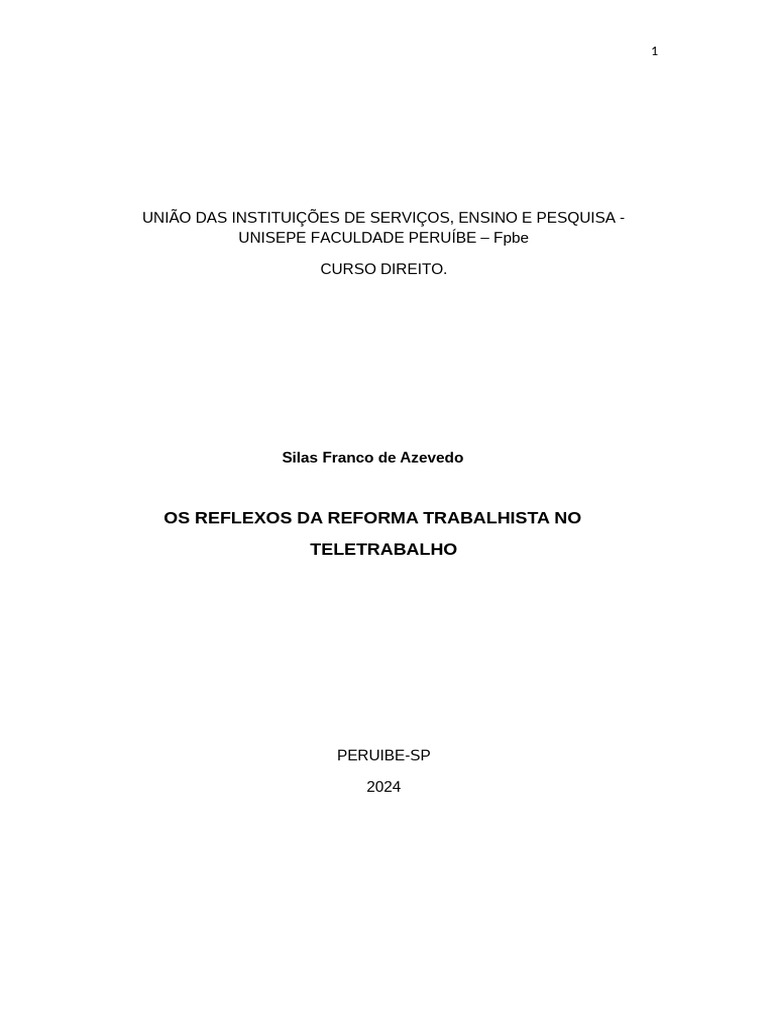 1

UNIÃO DAS INSTITUIÇÕES DE SERVIÇOS, ENSINO E PESQUISA - UNISEPE FACULDADE PERUÍBE – Fpbe

CURSO DIREITO.

Silas Franco de Azevedo

OS REFLEXOS DA REFORMA TRABALHISTA NO TELETRABALHO

PERUIBE-SP

2024